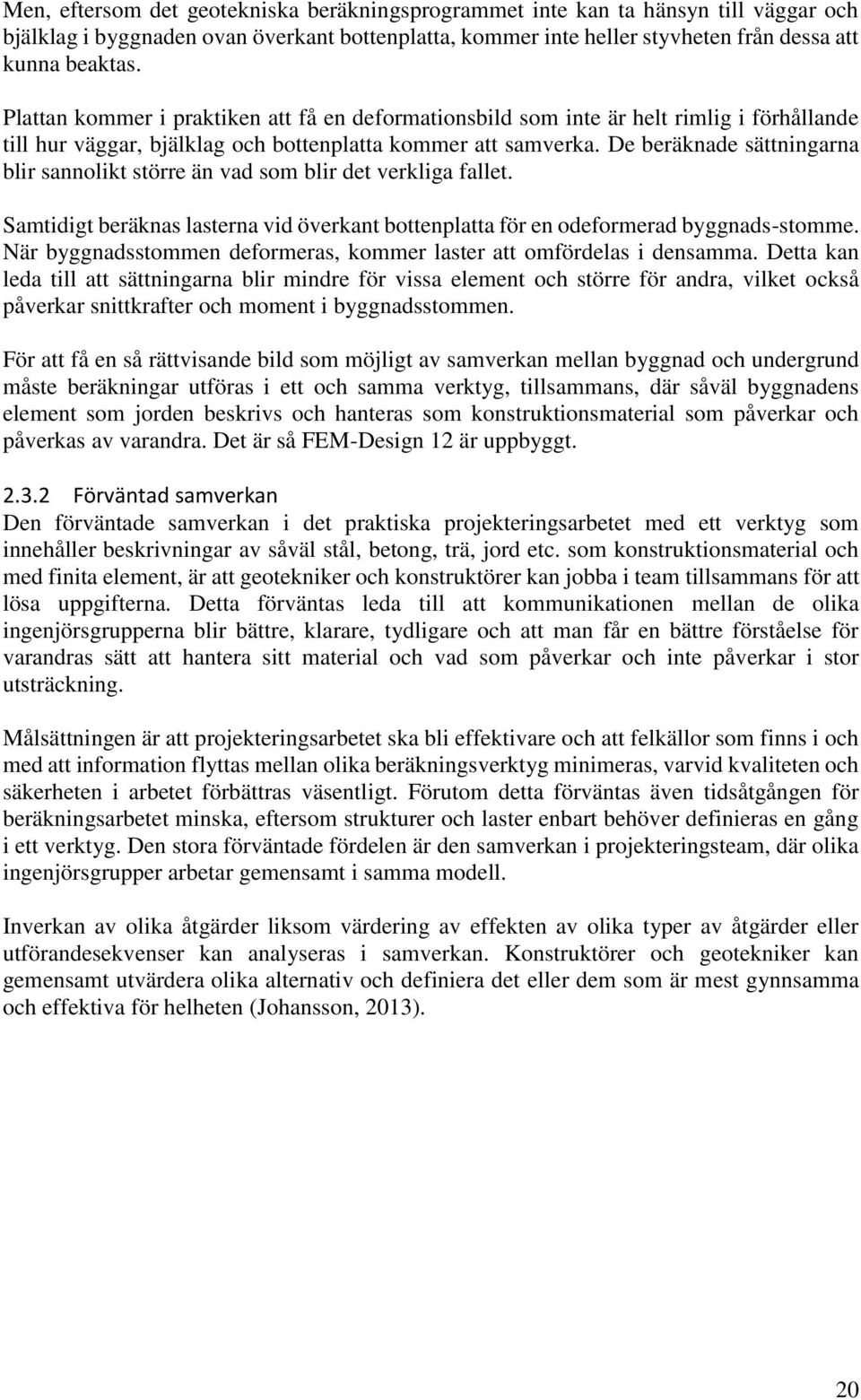 Men, eftersom det geotekniska beräkningsprogrammet inte kan ta hänsyn till väggar och bjälklag i byggnaden ovan överkant bottenplatta, kommer inte heller styvheten från dessa att kunna beaktas.

Plattan kommer i praktiken att få en deformationsbild som inte är helt rimlig i förhållande till hur väggar, bjälklag och bottenplatta kommer att samverka. De beräknade sättningarna blir sannolikt större än vad som blir det verkliga fallet.

Samtidigt beräknas lasterna vid överkant bottenplatta för en odeformerad byggnads-stomme. När byggnadsstommen deformeras, kommer laster att omfördelas i densamma. Detta kan leda till att sättningarna blir mindre för vissa element och större för andra, vilket också påverkar snittkrafter och moment i byggnadsstommen.

För att få en så rättvisande bild som möjligt av samverkan mellan byggnad och undergrund måste beräkningar utföras i ett och samma verktyg, tillsammans, där såväl byggnadens element som jorden beskrivs och hanteras som konstruktionsmaterial som påverkar och påverkas av varandra. Det är så FEM-Design 12 är uppbyggt.

2.3.2 Förväntad samverkan
Den förväntade samverkan i det praktiska projekteringsarbetet med ett verktyg som innehåller beskrivningar av såväl stål, betong, trä, jord etc. som konstruktionsmaterial och med finita element, är att geotekniker och konstruktörer kan jobba i team tillsammans för att lösa uppgifterna. Detta förväntas leda till att kommunikationen mellan de olika ingenjörsgrupperna blir bättre, klarare, tydligare och att man får en bättre förståelse för varandras sätt att hantera sitt material och vad som påverkar och inte påverkar i stor utsträckning.

Målsättningen är att projekteringsarbetet ska bli effektivare och att felkällor som finns i och med att information flyttas mellan olika beräkningsverktyg minimeras, varvid kvaliteten och säkerheten i arbetet förbättras väsentligt. Förutom detta förväntas även tidsåtgången för beräkningsarbetet minska, eftersom strukturer och laster enbart behöver definieras en gång i ett verktyg. Den stora förväntade fördelen är den samverkan i projekteringsteam, där olika ingenjörsgrupper arbetar gemensamt i samma modell.

Inverkan av olika åtgärder liksom värdering av effekten av olika typer av åtgärder eller utförandesekvenser kan analyseras i samverkan. Konstruktörer och geotekniker kan gemensamt utvärdera olika alternativ och definiera det eller dem som är mest gynnsamma och effektiva för helheten (Johansson, 2013).

20